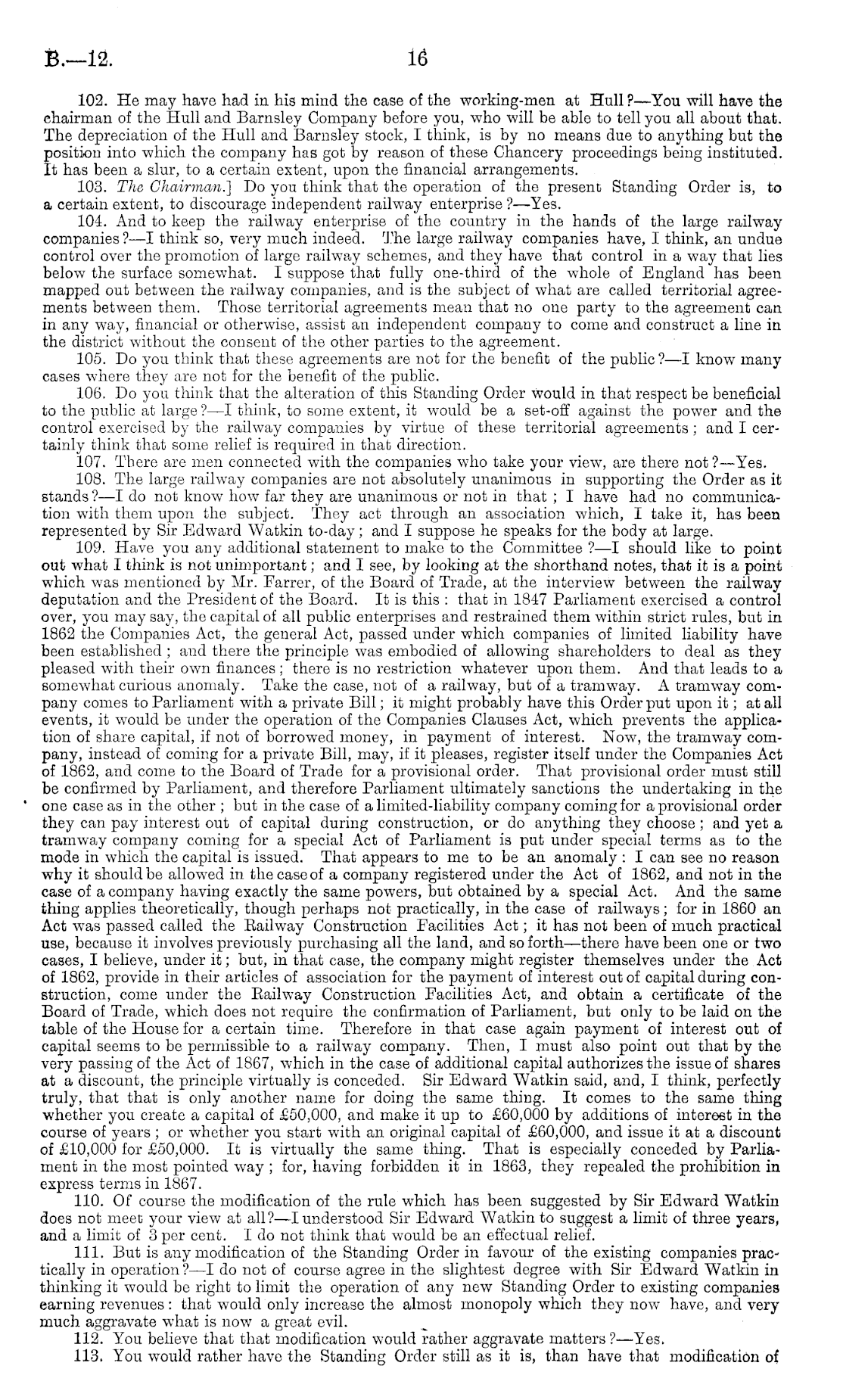 B.—12.

16

102. He may have had in his mind the case of the working-men at Hull?—You will have the chairman of the Hull and Barnsley Company before you, who will be able to tell you all about that. The depreciation of the Hull and Barnsley stock, I think, is by no means due to anything but the position into which the company has got by reason of these Chancery proceedings being instituted. It has been a slur, to a certain extent, upon the financial arrangements.

103. The Chairman.] Do you think that the operation of the present Standing Order is, to a certain extent, to discourage independent railway enterprise?—Yes.

104. And to keep the railway enterprise of the country in the hands of the large railway companies?—I think so, very much indeed. The large railway companies have, I think, an undue control over the promotion of large railway schemes, and they have that control in a way that lies below the surface somewhat. I suppose that fully one-third of the whole of England has been mapped out between the railway companies, and is the subject of what are called territorial agreements between them. Those territorial agreements mean that no one party to the agreement can in any way, financial or otherwise, assist an independent company to come and construct a line in the district without the consent of the other parties to the agreement.

105. Do you think that these agreements are not for the benefit of the public?—I know many cases where they are not for the benefit of the public.

106. Do you think that the alteration of this Standing Order would in that respect be beneficial to the public at large?—I think, to some extent, it would be a set-off against the power and the control exercised by the railway companies by virtue of these territorial agreements; and I certainly think that some relief is required in that direction.

107. There are men connected with the companies who take your view, are there not?—Yes.

108. The large railway companies are not absolutely unanimous in supporting the Order as it stands?—I do not know how far they are unanimous or not in that; I have had no communication with them upon the subject. They act through an association which, I take it, has been represented by Sir Edward Watkin to-day; and I suppose he speaks for the body at large.

109. Have you any additional statement to make to the Committee?—I should like to point out what I think is not unimportant; and I see, by looking at the shorthand notes, that it is a point which was mentioned by Mr. Farrer, of the Board of Trade, at the interview between the railway deputation and the President of the Board. It is this: that in 1847 Parliament exercised a control over, you may say, the capital of all public enterprises and restrained them within strict rules, but in 1862 the Companies Act, the general Act, passed under which companies of limited liability have been established; and there the principle was embodied of allowing shareholders to deal as they pleased with their own finances; there is no restriction whatever upon them. And that leads to a somewhat curious anomaly. Take the case, not of a railway, but of a tramway. A tramway company comes to Parliament with a private Bill; it might probably have this Order put upon it; at all events, it would be under the operation of the Companies Clauses Act, which prevents the application of share capital, if not of borrowed money, in payment of interest. Now, the tramway company, instead of coming for a private Bill, may, if it pleases, register itself under the Companies Act of 1862, and come to the Board of Trade for a provisional order. That provisional order must still be confirmed by Parliament, and therefore Parliament ultimately sanctions the undertaking in the one case as in the other; but in the case of a limited-liability company coming for a provisional order they can pay interest out of capital during construction, or do anything they choose; and yet a tramway company coming for a special Act of Parliament is put under special terms as to the mode in which the capital is issued. That appears to me to be an anomaly: I can see no reason why it should be allowed in the case of a company registered under the Act of 1862, and not in the case of a company having exactly the same powers, but obtained by a special Act. And the same thing applies theoretically, though perhaps not practically, in the case of railways; for in 1860 an Act was passed called the Railway Construction Facilities Act; it has not been of much practical use, because it involves previously purchasing all the land, and so forth—there have been one or two cases, I believe, under it; but, in that case, the company might register themselves under the Act of 1862, provide in their articles of association for the payment of interest out of capital during construction, come under the Railway Construction Facilities Act, and obtain a certificate of the Board of Trade, which does not require the confirmation of Parliament, but only to be laid on the table of the House for a certain time. Therefore in that case again payment of interest out of capital seems to be permissible to a railway company. Then, I must also point out that by the very passing of the Act of 1867, which in the case of additional capital authorizes the issue of shares at a discount, the principle virtually is conceded. Sir Edward Watkin said, and, I think, perfectly truly, that that is only another name for doing the same thing. It comes to the same thing whether you create a capital of £50,000, and make it up to £60,000 by additions of interest in the course of years; or whether you start with an original capital of £60,000, and issue it at a discount of £10,000 for £50,000. It is virtually the same thing. That is especially conceded by Parliament in the most pointed way; for, having forbidden it in 1863, they repealed the prohibition in express terms in 1867.

110. Of course the modification of the rule which has been suggested by Sir Edward Watkin does not meet your view at all?—I understood Sir Edward Watkin to suggest a limit of three years, and a limit of 3 per cent. I do not think that would be an effectual relief.

111. But is any modification of the Standing Order in favour of the existing companies practically in operation?—I do not of course agree in the slightest degree with Sir Edward Watkin in thinking it would be right to limit the operation of any new Standing Order to existing companies earning revenues: that would only increase the almost monopoly which they now have, and very much aggravate what is now a great evil.

112. You believe that that modification would rather aggravate matters?—Yes.

113. You would rather have the Standing Order still as it is, than have that modification of